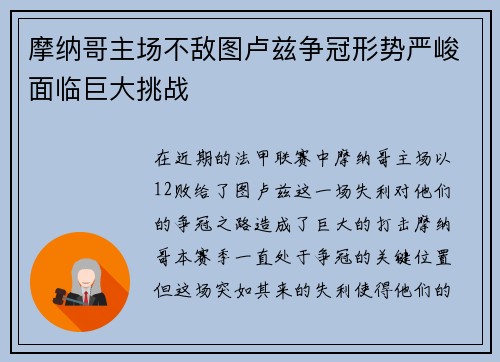 摩纳哥主场不敌图卢兹争冠形势严峻面临巨大挑战

在近期的法甲联赛中摩纳哥主场以12败给了图卢兹这一场失利对他们的争冠之路造成了巨大的打击摩纳哥本赛季一直处于争冠的关键位置但这场突如其来的失利使得他们的